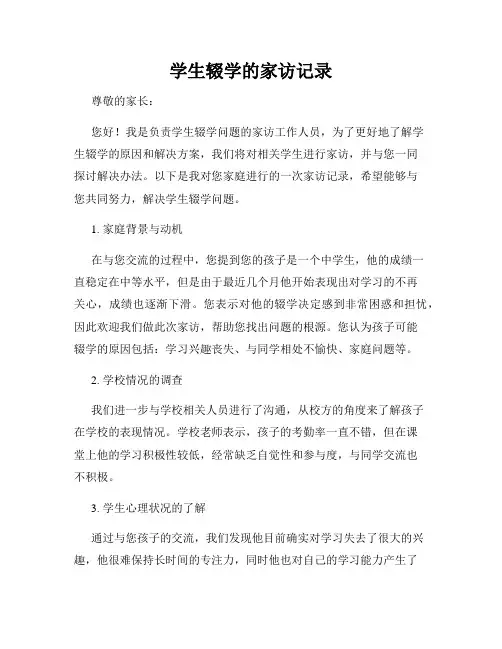 学生辍学的家访记录

尊敬的家长：

您好！我是负责学生辍学问题的家访工作人员，为了更好地了解学生辍学的原因和解决方案，我们将对相关学生进行家访，并与您一同探讨解决办法。以下是我对您家庭进行的一次家访记录，希望能够与您共同努力，解决学生辍学问题。

1. 家庭背景与动机

在与您交流的过程中，您提到您的孩子是一个中学生，他的成绩一直稳定在中等水平，但是由于最近几个月他开始表现出对学习的不再关心，成绩也逐渐下滑。您表示对他的辍学决定感到非常困惑和担忧，因此欢迎我们做此次家访，帮助您找出问题的根源。您认为孩子可能辍学的原因包括：学习兴趣丧失、与同学相处不愉快、家庭问题等。

2. 学校情况的调查

我们进一步与学校相关人员进行了沟通，从校方的角度来了解孩子在学校的表现情况。学校老师表示，孩子的考勤率一直不错，但在课堂上他的学习积极性较低，经常缺乏自觉性和参与度，与同学交流也不积极。

3. 学生心理状况的了解

通过与您孩子的交流，我们发现他目前确实对学习失去了很大的兴趣，他很难保持长时间的专注力，同时他也对自己的学习能力产生了